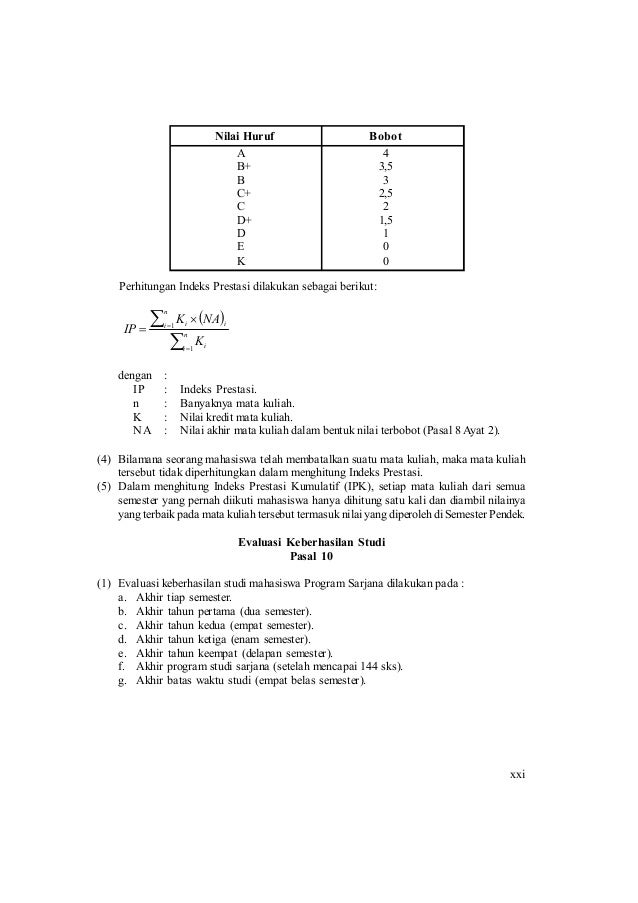 | Nilai Huruf | Bobot |
|---|---|
| A | 4 |
| B+ | 3,5 |
| B | 3 |
| C+ | 2,5 |
| C | 2 |
| D+ | 1,5 |
| D | 1 |
| E | 0 |
| K | 0 |

Perhitungan Indeks Prestasi dilakukan sebagai berikut:

$IP = \frac{\sum_{i=1}^{n} K_i \times (NA)_i}{\sum_{i=1}^{n} K_i}$

dengan :
IP : Indeks Prestasi.
n : Banyaknya mata kuliah.
K : Nilai kredit mata kuliah.
NA : Nilai akhir mata kuliah dalam bentuk nilai terbobot (Pasal 8 Ayat 2).

(4) Bilamana seorang mahasiswa telah membatalkan suatu mata kuliah, maka mata kuliah tersebut tidak diperhitungkan dalam menghitung Indeks Prestasi.
(5) Dalam menghitung Indeks Prestasi Kumulatif (IPK), setiap mata kuliah dari semua semester yang pernah diikuti mahasiswa hanya dihitung satu kali dan diambil nilainya yang terbaik pada mata kuliah tersebut termasuk nilai yang diperoleh di Semester Pendek.

Evaluasi Keberhasilan Studi
Pasal 10

(1) Evaluasi keberhasilan studi mahasiswa Program Sarjana dilakukan pada :
a. Akhir tiap semester.
b. Akhir tahun pertama (dua semester).
c. Akhir tahun kedua (empat semester).
d. Akhir tahun ketiga (enam semester).
e. Akhir tahun keempat (delapan semester).
f. Akhir program studi sarjana (setelah mencapai 144 sks).
g. Akhir batas waktu studi (empat belas semester).

xxi